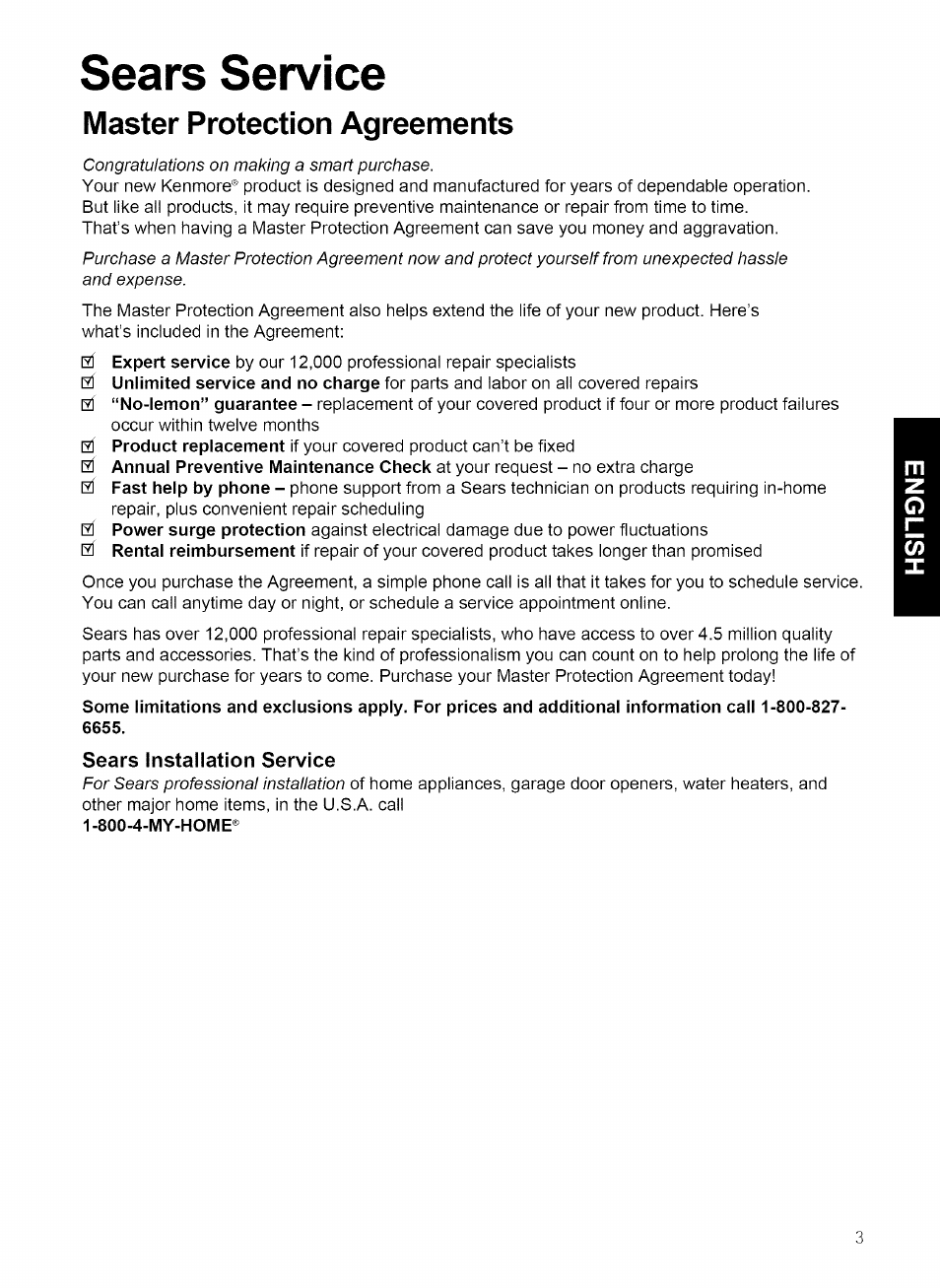 Sears Service

Master Protection Agreements

Congratulations on making a smart purchase.
Your new Kenmore® product is designed and manufactured for years of dependable operation. But like all products, it may require preventive maintenance or repair from time to time. That's when having a Master Protection Agreement can save you money and aggravation.

Purchase a Master Protection Agreement now and protect yourself from unexpected hassle and expense.

The Master Protection Agreement also helps extend the life of your new product. Here's what's included in the Agreement:

☑ Expert service by our 12,000 professional repair specialists
☑ Unlimited service and no charge for parts and labor on all covered repairs
☑ "No-lemon" guarantee – replacement of your covered product if four or more product failures occur within twelve months
☑ Product replacement if your covered product can't be fixed
☑ Annual Preventive Maintenance Check at your request – no extra charge
☑ Fast help by phone – phone support from a Sears technician on products requiring in-home repair, plus convenient repair scheduling
☑ Power surge protection against electrical damage due to power fluctuations
☑ Rental reimbursement if repair of your covered product takes longer than promised

Once you purchase the Agreement, a simple phone call is all that it takes for you to schedule service. You can call anytime day or night, or schedule a service appointment online.

Sears has over 12,000 professional repair specialists, who have access to over 4.5 million quality parts and accessories. That's the kind of professionalism you can count on to help prolong the life of your new purchase for years to come. Purchase your Master Protection Agreement today!

Some limitations and exclusions apply. For prices and additional information call 1-800-827-6655.

Sears Installation Service
For Sears professional installation of home appliances, garage door openers, water heaters, and other major home items, in the U.S.A. call
1-800-4-MY-HOME®

ENGLISH

3